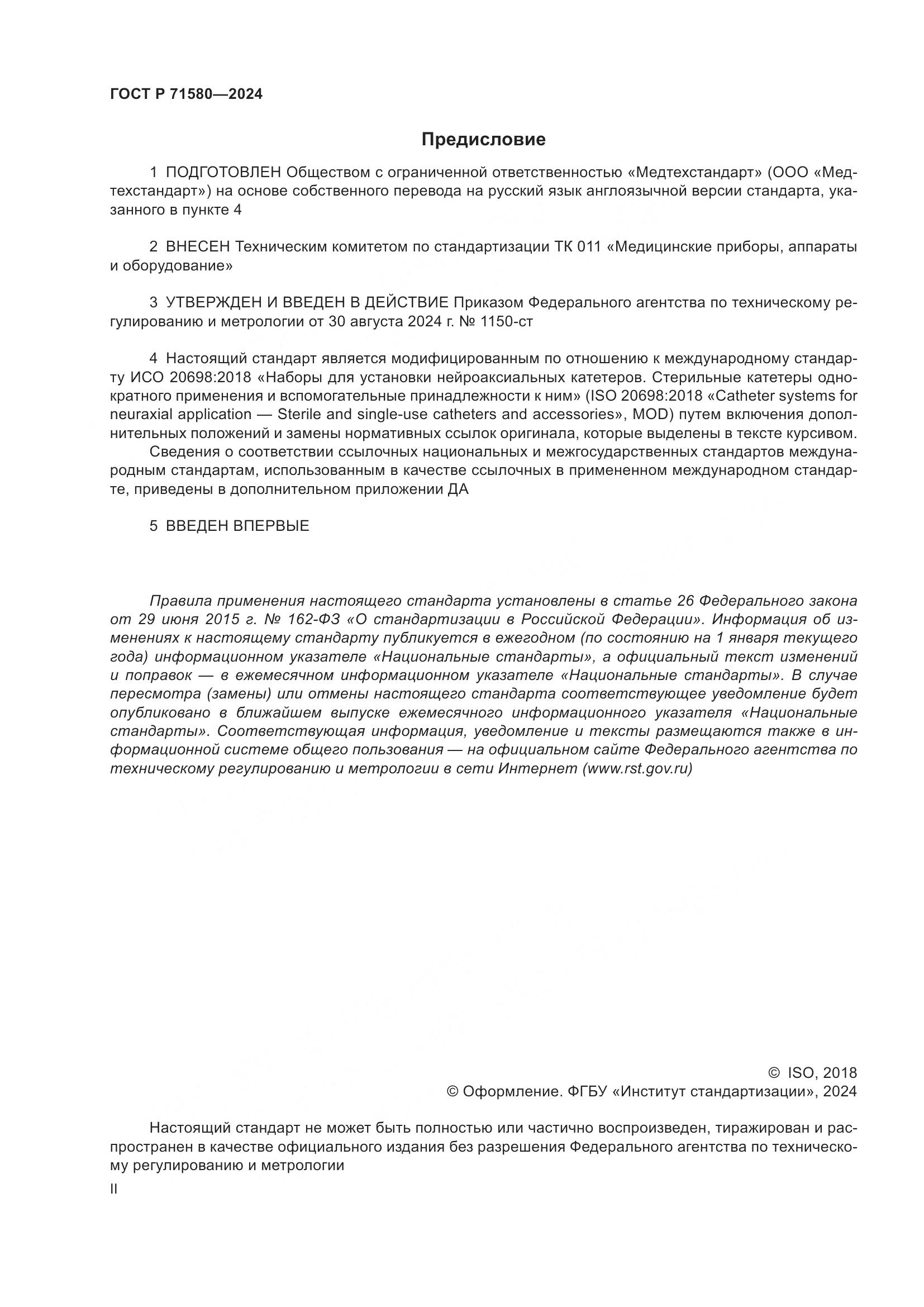 ГОСТ Р 71580—2024

Предисловие

1 ПОДГОТОВЛЕН Обществом с ограниченной ответственностью «Медтехстандарт» (ООО «Медтехстандарт») на основе собственного перевода на русский язык англоязычной версии стандарта, указанного в пункте 4

2 ВНЕСЕН Техническим комитетом по стандартизации ТК 011 «Медицинские приборы, аппараты и оборудование»

3 УТВЕРЖДЕН И ВВЕДЕН В ДЕЙСТВИЕ Приказом Федерального агентства по техническому регулированию и метрологии от 30 августа 2024 г. № 1150-ст

4 Настоящий стандарт является модифицированным по отношению к международному стандарту ИСО 20698:2018 «Наборы для установки нейроаксиальных катетеров. Стерильные катетеры однократного применения и вспомогательные принадлежности к ним» (ISO 20698:2018 «Catheter systems for neuraxial application — Sterile and single-use catheters and accessories», MOD) путем включения дополнительных положений и замены нормативных ссылок оригинала, которые выделены в тексте курсивом.
Сведения о соответствии ссылочных национальных и межгосударственных стандартов международным стандартам, использованным в качестве ссылочных в примененном международном стандарте, приведены в дополнительном приложении ДА

5 ВВЕДЕН ВПЕРВЫЕ

Правила применения настоящего стандарта установлены в статье 26 Федерального закона от 29 июня 2015 г. № 162-ФЗ «О стандартизации в Российской Федерации». Информация об изменениях к настоящему стандарту публикуется в ежегодном (по состоянию на 1 января текущего года) информационном указателе «Национальные стандарты», а официальный текст изменений и поправок — в ежемесячном информационном указателе «Национальные стандарты». В случае пересмотра (замены) или отмены настоящего стандарта соответствующее уведомление будет опубликовано в ближайшем выпуске ежемесячного информационного указателя «Национальные стандарты». Соответствующая информация, уведомление и тексты размещаются также в информационной системе общего пользования — на официальном сайте Федерального агентства по техническому регулированию и метрологии в сети Интернет (www.rst.gov.ru)

© ISO, 2018
© Оформление. ФГБУ «Институт стандартизации», 2024

Настоящий стандарт не может быть полностью или частично воспроизведен, тиражирован и распространен в качестве официального издания без разрешения Федерального агентства по техническому регулированию и метрологии

II